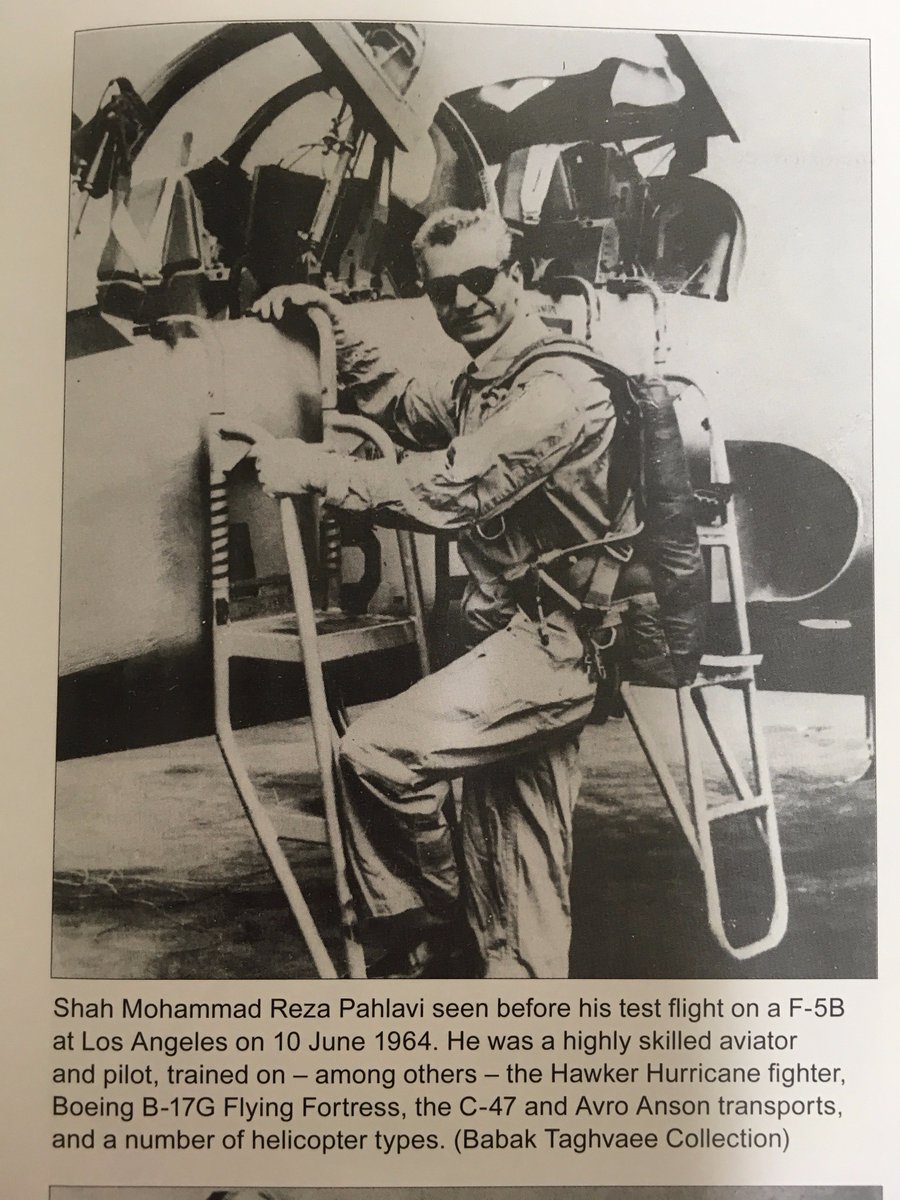 Shah Mohammad Reza Pahlavi seen before his test flight on a F-5B at Los Angeles on 10 June 1964. He was a highly skilled aviator and pilot, trained on – among others – the Hawker Hurricane fighter, Boeing B-17G Flying Fortress, the C-47 and Avro Anson transports, and a number of helicopter types. (Babak Taghvaee Collection)